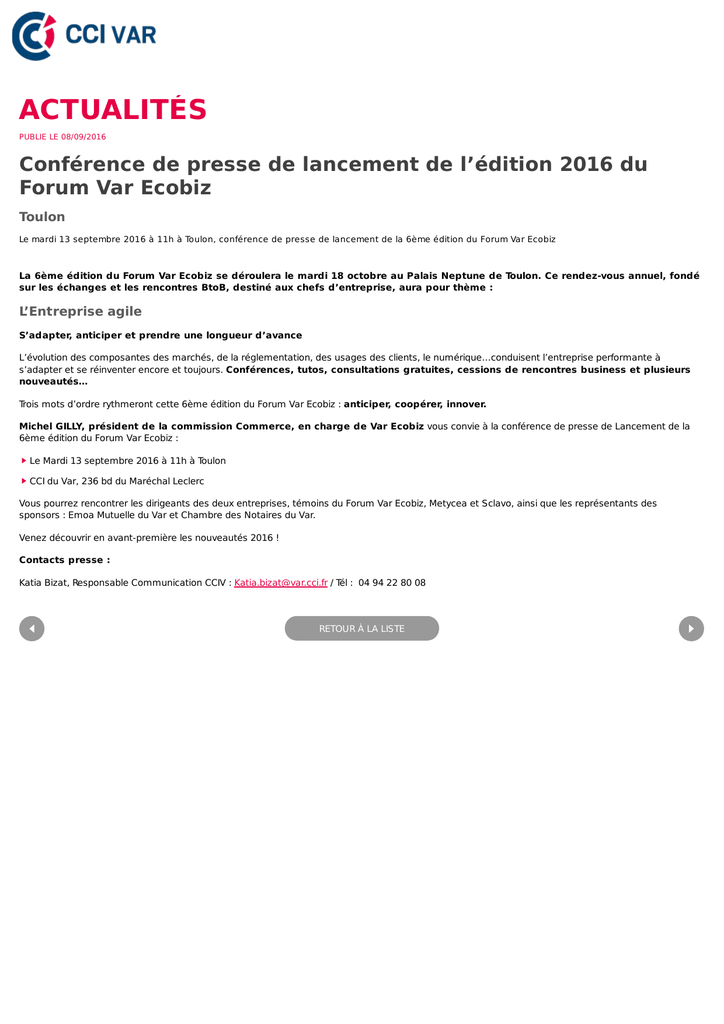 CCI VAR

ACTUALITÉS

PUBLIE LE 08/09/2016

Conférence de presse de lancement de l'édition 2016 du Forum Var Ecobiz

Toulon

Le mardi 13 septembre 2016 à 11h à Toulon, conférence de presse de lancement de la 6ème édition du Forum Var Ecobiz

La 6ème édition du Forum Var Ecobiz se déroulera le mardi 18 octobre au Palais Neptune de Toulon. Ce rendez-vous annuel, fondé sur les échanges et les rencontres BtoB, destiné aux chefs d'entreprise, aura pour thème :

L'Entreprise agile

S'adapter, anticiper et prendre une longueur d'avance

L'évolution des composantes des marchés, de la réglementation, des usages des clients, le numérique…conduisent l'entreprise performante à s'adapter et se réinventer encore et toujours. Conférences, tutos, consultations gratuites, cessions de rencontres business et plusieurs nouveautés…

Trois mots d'ordre rythmeront cette 6ème édition du Forum Var Ecobiz : anticiper, coopérer, innover.

Michel GILLY, président de la commission Commerce, en charge de Var Ecobiz vous convie à la conférence de presse de Lancement de la 6ème édition du Forum Var Ecobiz :

Le Mardi 13 septembre 2016 à 11h à Toulon

CCI du Var, 236 bd du Maréchal Leclerc

Vous pourrez rencontrer les dirigeants des deux entreprises, témoins du Forum Var Ecobiz, Metycea et Sclavo, ainsi que les représentants des sponsors : Emoa Mutuelle du Var et Chambre des Notaires du Var.

Venez découvrir en avant-première les nouveautés 2016 !

Contacts presse :

Katia Bizat, Responsable Communication CCIV : Katia.bizat@var.cci.fr / Tél : 04 94 22 80 08

RETOUR À LA LISTE